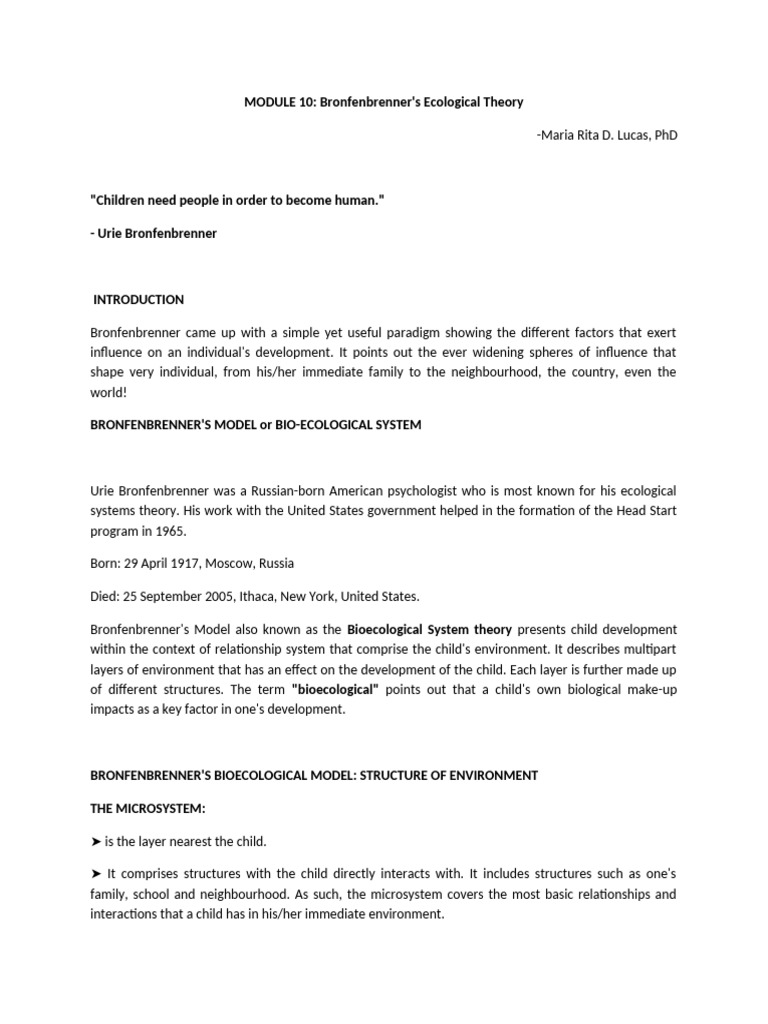 MODULE 10: Bronfenbrenner's Ecological Theory

-Maria Rita D. Lucas, PhD

"Children need people in order to become human."

- Urie Bronfenbrenner

INTRODUCTION

Bronfenbrenner came up with a simple yet useful paradigm showing the different factors that exert influence on an individual's development. It points out the ever widening spheres of influence that shape very individual, from his/her immediate family to the neighbourhood, the country, even the world!

BRONFENBRENNER'S MODEL or BIO-ECOLOGICAL SYSTEM

Urie Bronfenbrenner was a Russian-born American psychologist who is most known for his ecological systems theory. His work with the United States government helped in the formation of the Head Start program in 1965.

Born: 29 April 1917, Moscow, Russia

Died: 25 September 2005, Ithaca, New York, United States.

Bronfenbrenner's Model also known as the Bioecological System theory presents child development within the context of relationship system that comprise the child's environment. It describes multipart layers of environment that has an effect on the development of the child. Each layer is further made up of different structures. The term "bioecological" points out that a child's own biological make-up impacts as a key factor in one's development.

BRONFENBRENNER'S BIOECOLOGICAL MODEL: STRUCTURE OF ENVIRONMENT

THE MICROSYSTEM:

➤ is the layer nearest the child.

➤ It comprises structures with the child directly interacts with. It includes structures such as one's family, school and neighbourhood. As such, the microsystem covers the most basic relationships and interactions that a child has in his/her immediate environment.